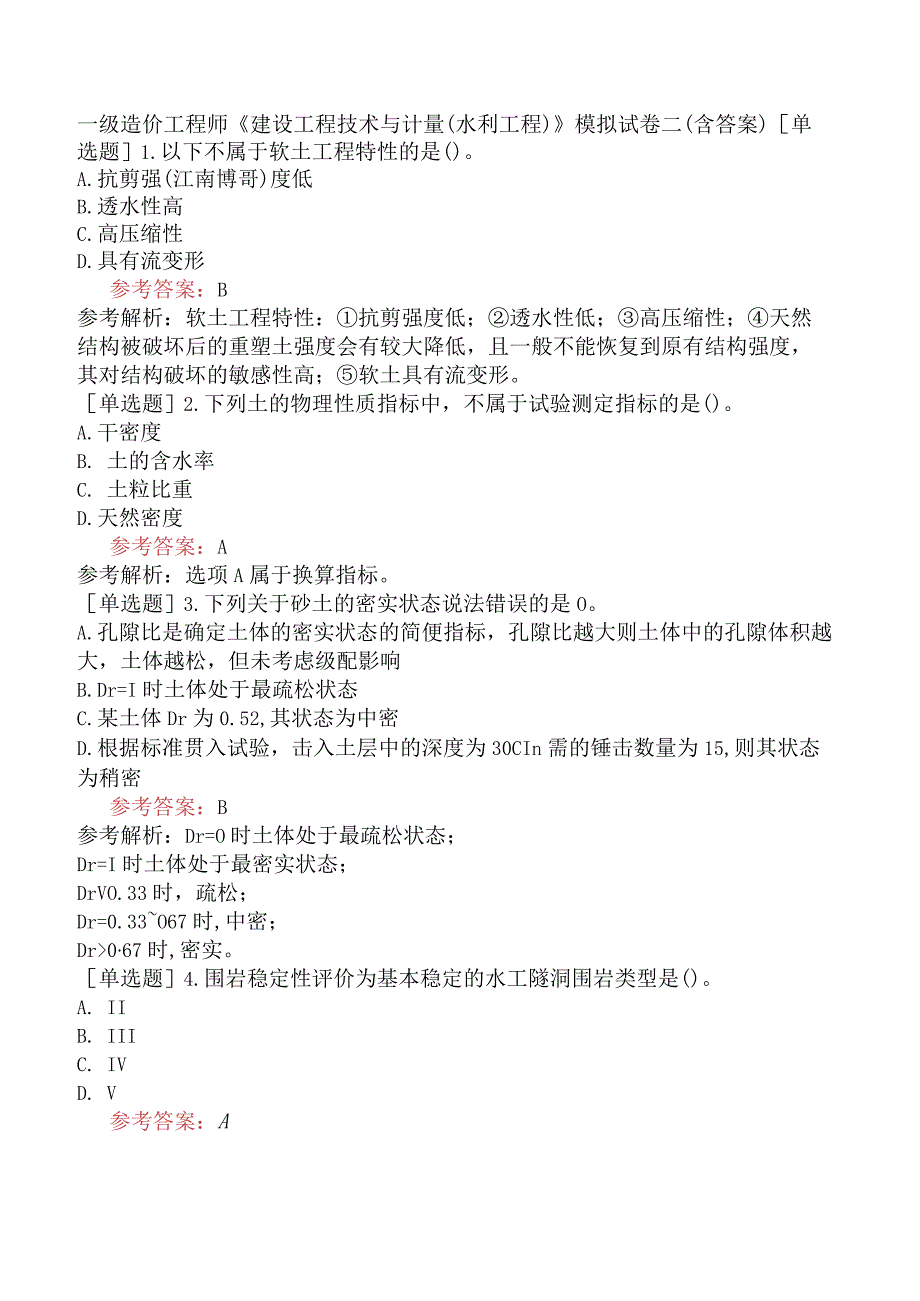 一级造价工程师《建设工程技术与计量(水利工程)》模拟试卷二(含答案)［单选题］1.以下不属于软土工程特性的是()。
A.抗剪强(江南博哥)度低
B.透水性高
C.高压缩性
D.具有流变形
参考答案：B
参考解析：软土工程特性：①抗剪强度低；②透水性低；③高压缩性；④天然结构被破坏后的重塑土强度会有较大降低，且一般不能恢复到原有结构强度，其对结构破坏的敏感性高；⑤软土具有流变形。
［单选题］2.下列土的物理性质指标中，不属于试验测定指标的是()。
A.干密度
B. 土的含水率
C. 土粒比重
D.天然密度
参考答案：A
参考解析：选项A属于换算指标。
［单选题］3.下列关于砂土的密实状态说法错误的是0。
A.孔隙比是确定土体的密实状态的简便指标，孔隙比越大则土体中的孔隙体积越大，土体越松，但未考虑级配影响
B.Dr=I时土体处于最疏松状态
C.某土体Dr为0.52,其状态为中密
D.根据标准贯入试验，击入土层中的深度为30CIn需的锤击数量为15,则其状态为稍密
参考答案：B
参考解析：Dr=0时土体处于最疏松状态；
Dr=I时土体处于最密实状态；
DrV0.33时，疏松；
Dr=0.33~067时,中密；
Dr>0·67时,密实。
［单选题］4.围岩稳定性评价为基本稳定的水工隧洞围岩类型是()。
A. II
B. III
C. IV
D. V
参考答案：A